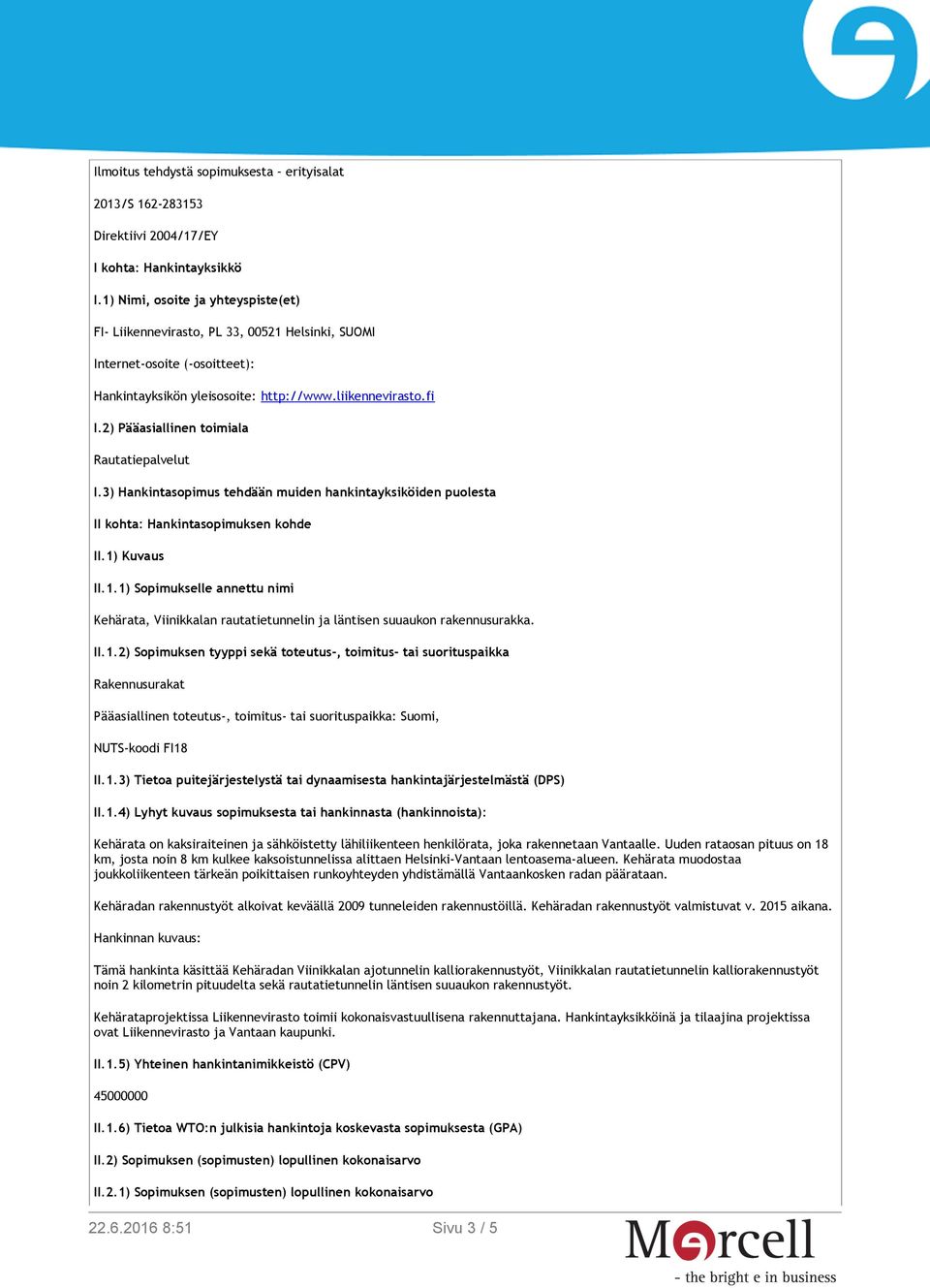 Ilmoitus tehdystä sopimuksesta - erityisalat

2013/S 162-283153

Direktiivi 2004/17/EY

I kohta: Hankintayksikkö

I.1) Nimi, osoite ja yhteyspiste(et)

FI- Liikennevirasto, PL 33, 00521 Helsinki, SUOMI

Internet-osoite (-osoitteet):

Hankintayksikön yleisosoite: http://www.liikennevirasto.fi

I.2) Pääasiallinen toimiala

Rautatiepalvelut

I.3) Hankintasopimus tehdään muiden hankintayksiköiden puolesta

II kohta: Hankintasopimuksen kohde

II.1) Kuvaus

II.1.1) Sopimukselle annettu nimi

Kehärata, Viinikkalan rautatietunnelin ja läntisen suuaukon rakennusurakka.

II.1.2) Sopimuksen tyyppi sekä toteutus-, toimitus- tai suorituspaikka

Rakennusurakat

Pääasiallinen toteutus-, toimitus- tai suorituspaikka: Suomi,

NUTS-koodi FI18

II.1.3) Tietoa puitejärjestelystä tai dynaamisesta hankintajärjestelmästä (DPS)

II.1.4) Lyhyt kuvaus sopimuksesta tai hankinnasta (hankinnoista):

Kehärata on kaksiraiteinen ja sähköistetty lähiliikenteen henkilörata, joka rakennetaan Vantaalle. Uuden rataosan pituus on 18 km, josta noin 8 km kulkee kaksoistunnelissa alittaen Helsinki-Vantaan lentoasema-alueen. Kehärata muodostaa joukkoliikenteen tärkeän poikittaisen runkoyhteyden yhdistämällä Vantaankosken radan päärataan.

Kehäradan rakennustyöt alkoivat keväällä 2009 tunneleiden rakennustöillä. Kehäradan rakennustyöt valmistuvat v. 2015 aikana.

Hankinnan kuvaus:

Tämä hankinta käsittää Kehäradan Viinikkalan ajotunnelin kalliorakennustyöt, Viinikkalan rautatietunnelin kalliorakennustyöt noin 2 kilometrin pituudelta sekä rautatietunnelin läntisen suuaukon rakennustyöt.

Kehärataprojektissa Liikennevirasto toimii kokonaisvastuullisena rakennuttajana. Hankintayksikköinä ja tilaajina projektissa ovat Liikennevirasto ja Vantaan kaupunki.

II.1.5) Yhteinen hankintanimikkeistö (CPV)

45000000

II.1.6) Tietoa WTO:n julkisia hankintoja koskevasta sopimuksesta (GPA)

II.2) Sopimuksen (sopimusten) lopullinen kokonaisarvo

II.2.1) Sopimuksen (sopimusten) lopullinen kokonaisarvo

22.6.2016 8:51

Sivu 3 / 5

Mercell
- the bright e in business